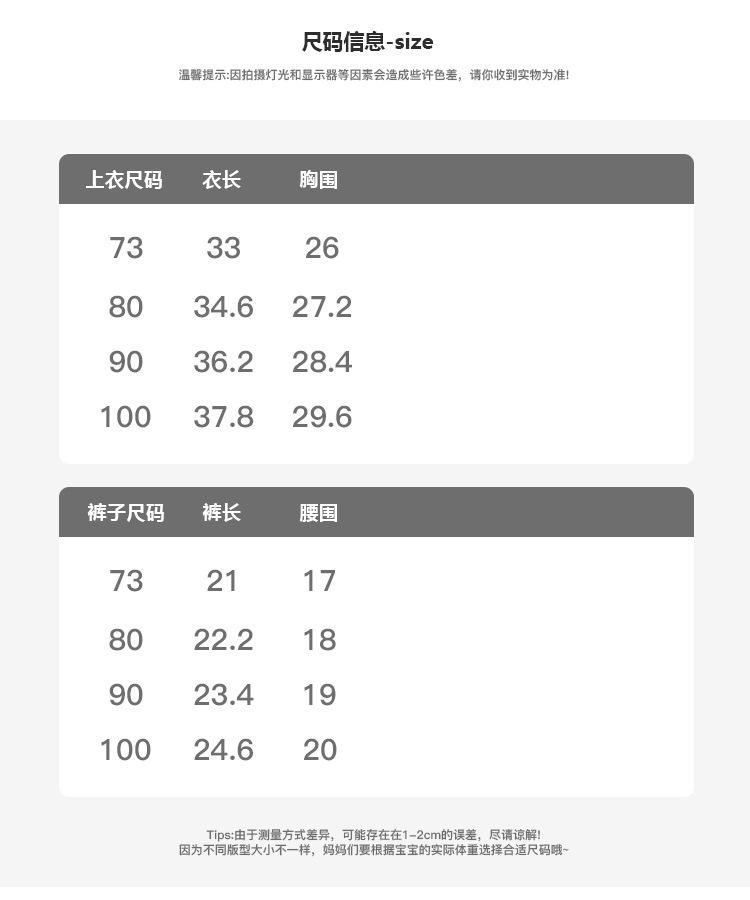 尺码信息-size

温馨提示:因拍摄灯光和显示器等因素会造成些许色差，请你收到实物为准!

| 上衣尺码 | 衣长 | 胸围 |
|---|---|---|
| 73 | 33 | 26 |
| 80 | 34.6 | 27.2 |
| 90 | 36.2 | 28.4 |
| 100 | 37.8 | 29.6 |

| 裤子尺码 | 裤长 | 腰围 |
|---|---|---|
| 73 | 21 | 17 |
| 80 | 22.2 | 18 |
| 90 | 23.4 | 19 |
| 100 | 24.6 | 20 |

Tips:由于测量方式差异，可能存在在1-2cm的误差，尽请谅解!
因为不同版型大小不一样，妈妈们要根据宝宝的实际体重选择合适尺码哦~